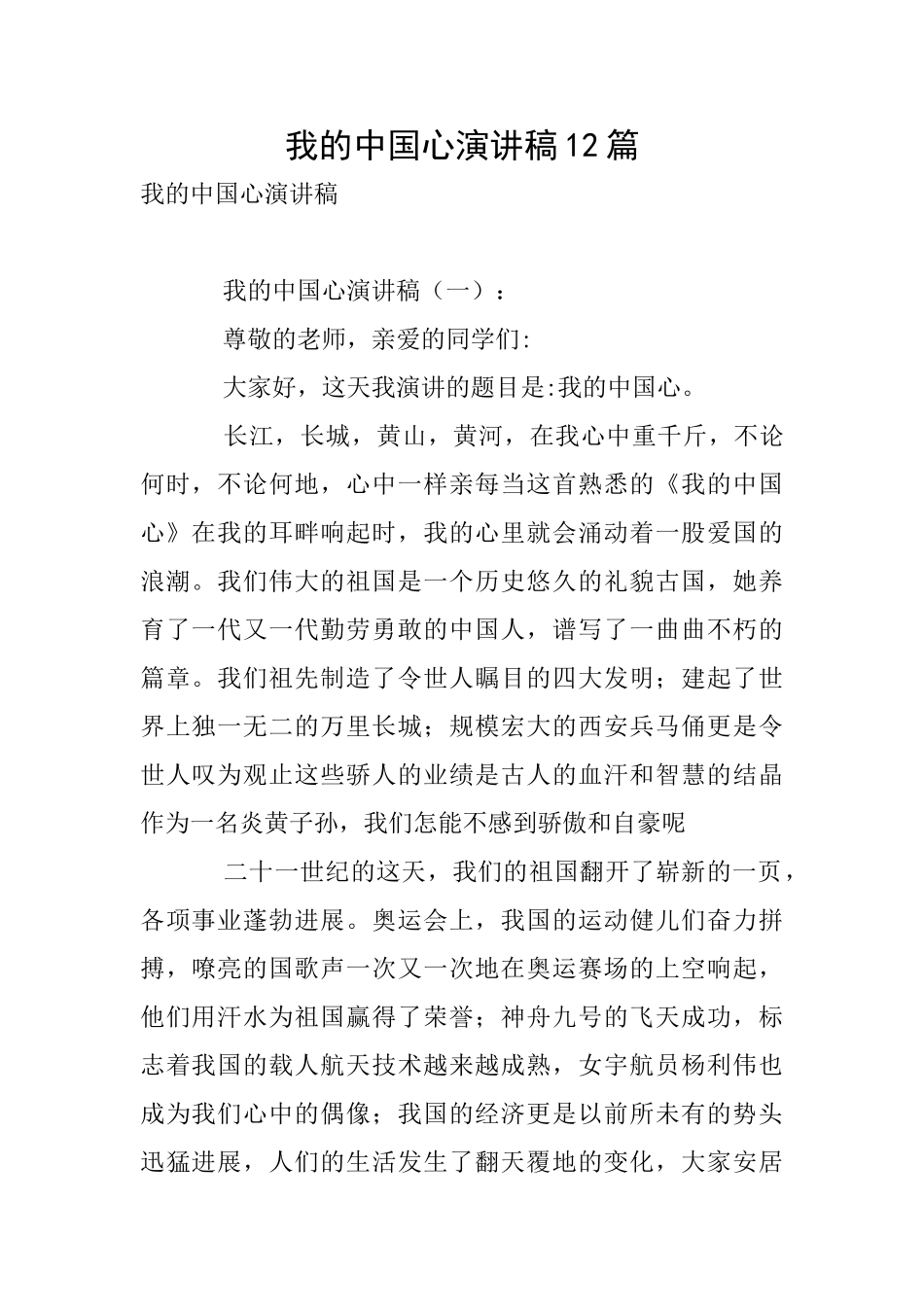 我的中国心演讲稿12篇

我的中国心演讲稿

我的中国心演讲稿（一）：

尊敬的老师，亲爱的同学们:

大家好，这天我演讲的题目是:我的中国心。

长江，长城，黄山，黄河，在我心中重千斤，不论何时，不论何地，心中一样亲每当这首熟悉的《我的中国心》在我的耳畔响起时，我的心里就会涌动着一股爱国的浪潮。我们伟大的祖国是一个历史悠久的礼貌古国，她养育了一代又一代勤劳勇敢的中国人，谱写了一曲曲不朽的篇章。我们祖先制造了令世人瞩目的四大发明；建起了世界上独一无二的万里长城；规模宏大的西安兵马俑更是令世人叹为观止这些骄人的业绩是古人的血汗和智慧的结晶作为一名炎黄子孙，我们怎能不感到骄傲和自豪呢

二十一世纪的这天，我们的祖国翻开了崭新的一页，各项事业蓬勃进展。奥运会上，我国的运动健儿们奋力拼搏，嘹亮的国歌声一次又一次地在奥运赛场的上空响起，他们用汗水为祖国赢得了荣誉；神舟九号的飞天成功，标志着我国的载人航天技术越来越成熟，女宇航员杨利伟也成为我们心中的偶像；我国的经济更是以前所未有的势头迅猛进展，人们的生活发生了翻天覆地的变化，大家安居